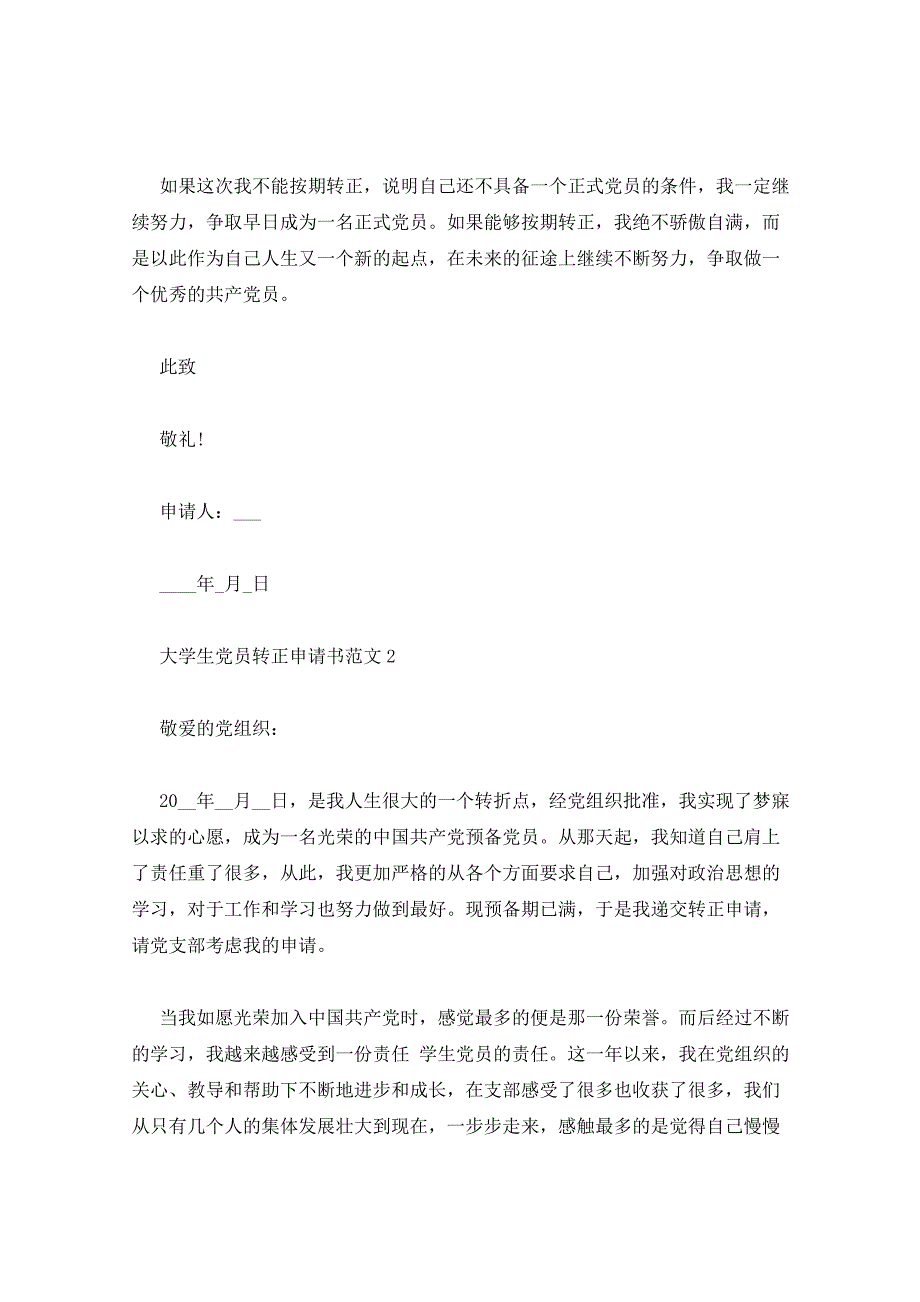 如果这次我不能按期转正，说明自己还不具备一个正式党员的条件，我一定继续努力，争取早日成为一名正式党员。如果能够按期转正，我绝不骄傲自满，而是以此作为自己人生又一个新的起点，在未来的征途上继续不断努力，争取做一个优秀的共产党员。

此致

敬礼!

申请人：___

____年_月_日

大学生党员转正申请书范文2

敬爱的党组织：

20__年__月__日，是我人生很大的一个转折点，经党组织批准，我实现了梦寐以求的心愿，成为一名光荣的中国共产党预备党员。从那天起，我知道自己肩上了责任重了很多，从此，我更加严格的从各个方面要求自己，加强对政治思想的学习，对于工作和学习也努力做到最好。现预备期已满，于是我递交转正申请，请党支部考虑我的申请。

当我如愿光荣加入中国共产党时，感觉最多的便是那一份荣誉。而后经过不断的学习，我越来越感受到一份责任 学生党员的责任。这一年以来，我在党组织的关心、教导和帮助下不断地进步和成长，在支部感受了很多也收获了很多，我们从只有几个人的集体发展壮大到现在，一步步走来，感触最多的是觉得自己慢慢